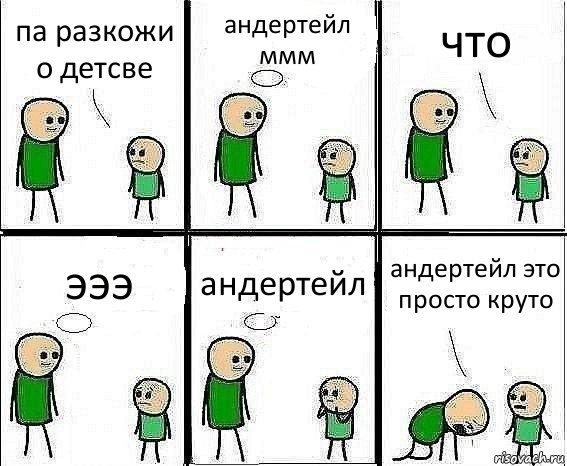 па разкожи о детсве

андертейл ммм

что

эээ

андертейл

андертейл это просто круто

risovach.ru